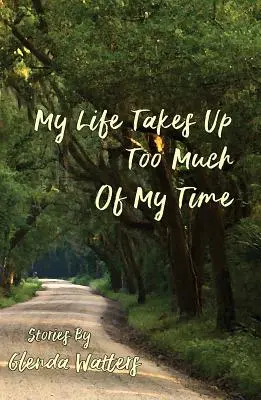 My Life Takes Up
Too Much
Of My Time

Stories By
Glenda Watters